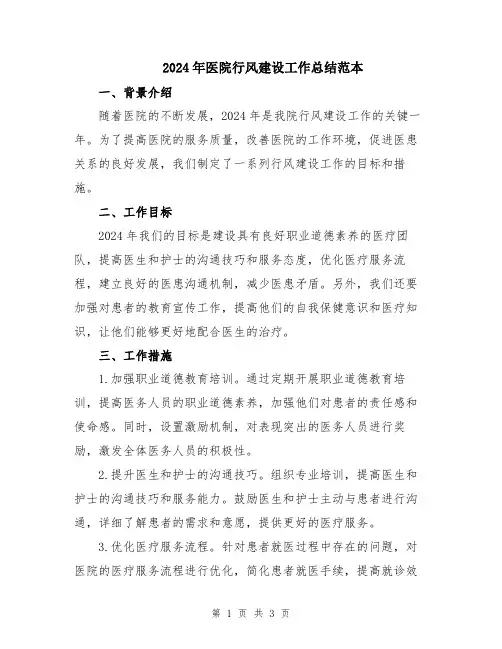 2024年医院行风建设工作总结范本

一、背景介绍

随着医院的不断发展，2024年是我院行风建设工作的关键一年。为了提高医院的服务质量，改善医院的工作环境，促进医患关系的良好发展，我们制定了一系列行风建设工作的目标和措施。

二、工作目标

2024年我们的目标是建设具有良好职业道德素养的医疗团队，提高医生和护士的沟通技巧和服务态度，优化医疗服务流程，建立良好的医患沟通机制，减少医患矛盾。另外，我们还要加强对患者的教育宣传工作，提高他们的自我保健意识和医疗知识，让他们能够更好地配合医生的治疗。

三、工作措施

1.加强职业道德教育培训。通过定期开展职业道德教育培训，提高医务人员的职业道德素养，加强他们对患者的责任感和使命感。同时，设置激励机制，对表现突出的医务人员进行奖励，激发全体医务人员的积极性。

2.提升医生和护士的沟通技巧。组织专业培训，提高医生和护士的沟通技巧和服务能力。鼓励医生和护士主动与患者进行沟通，详细了解患者的需求和意愿，提供更好的医疗服务。

3.优化医疗服务流程。针对患者就医过程中存在的问题，对医院的医疗服务流程进行优化，简化患者就医手续，提高就诊效

第 1 页 共 3 页